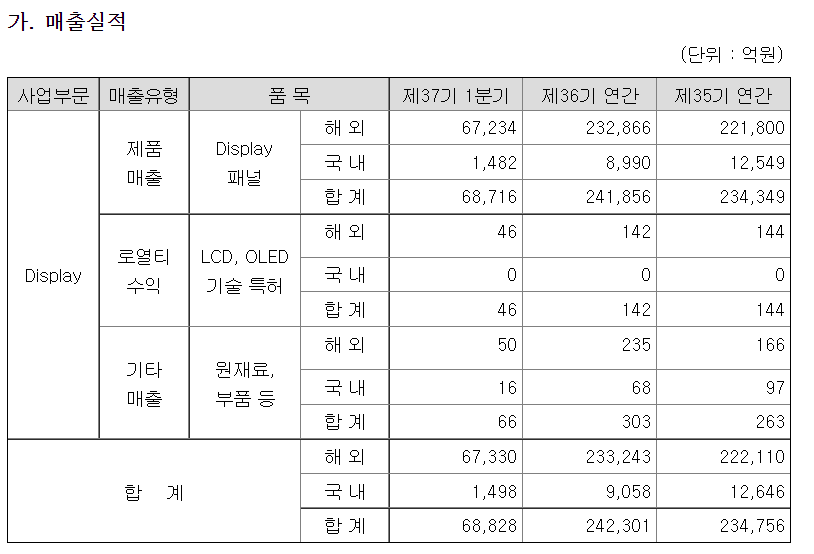 가. 매출실적

(단위 : 억원)

| 사업부문 | 매출유형 | 품 목 | | 제37기 1분기 | 제36기 연간 | 제35기 연간 |
|---|---|---|---|---|---|---|
| Display | 제품 매출 | Display 패널 | 해 외 | 67,234 | 232,866 | 221,800 |
| | | | 국 내 | 1,482 | 8,990 | 12,549 |
| | | | 합 계 | 68,716 | 241,856 | 234,349 |
| | 로열티 수익 | LCD, OLED 기술 특허 | 해 외 | 46 | 142 | 144 |
| | | | 국 내 | 0 | 0 | 0 |
| | | | 합 계 | 46 | 142 | 144 |
| | 기타 매출 | 원재료, 부품 등 | 해 외 | 50 | 235 | 166 |
| | | | 국 내 | 16 | 68 | 97 |
| | | | 합 계 | 66 | 303 | 263 |
| 합 계 | | | 해 외 | 67,330 | 233,243 | 222,110 |
| | | | 국 내 | 1,498 | 9,058 | 12,646 |
| | | | 합 계 | 68,828 | 242,301 | 234,756 |